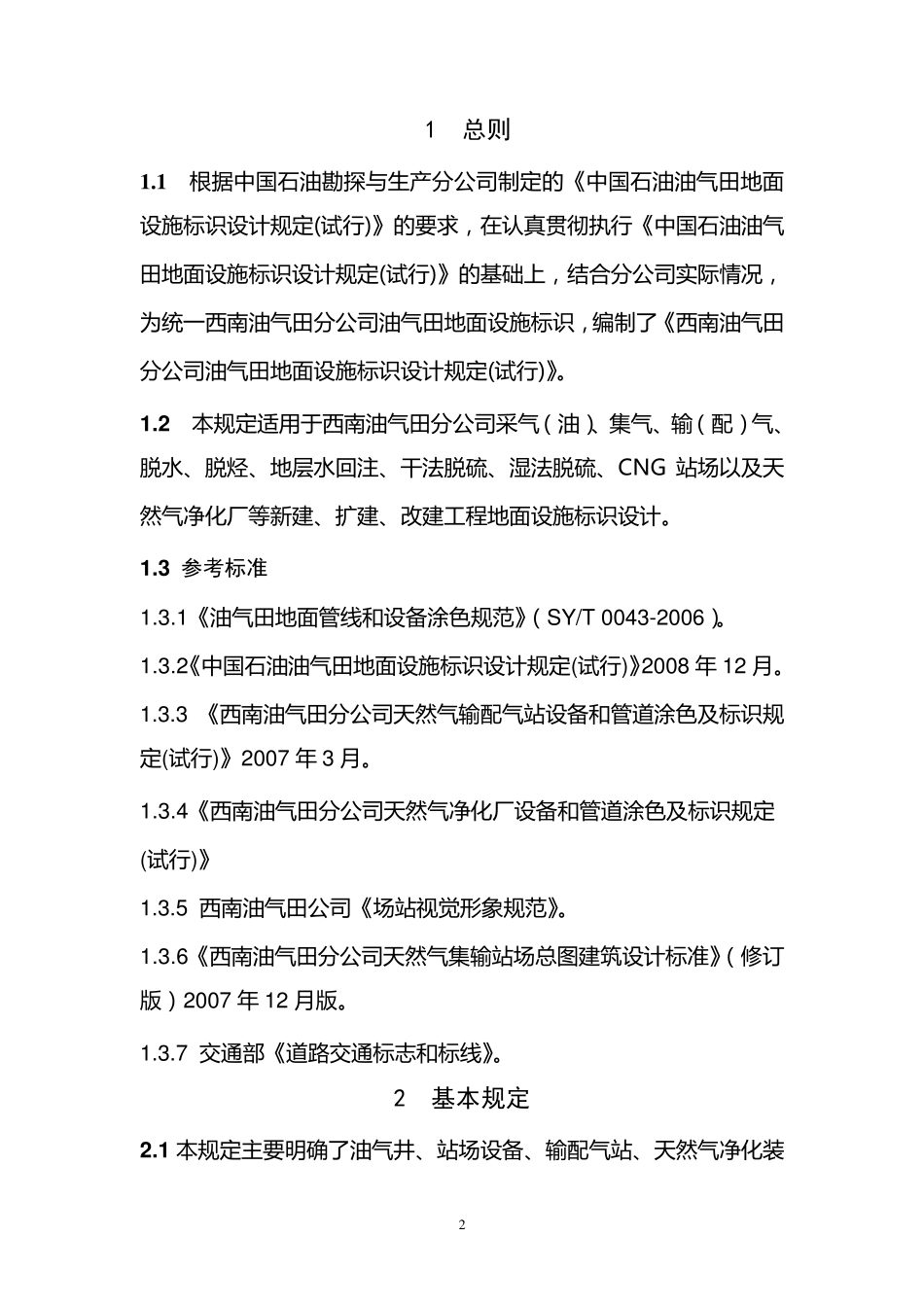 1　总则

1.1　根据中国石油勘探与生产分公司制定的《中国石油油气田地面设施标识设计规定(试行)》的要求，在认真贯彻执行《中国石油油气田地面设施标识设计规定(试行)》的基础上，结合分公司实际情况，为统一西南油气田分公司油气田地面设施标识，编制了《西南油气田分公司油气田地面设施标识设计规定(试行)》。

1.2　本规定适用于西南油气田分公司采气（油）、集气、输（配）气、脱水、脱烃、地层水回注、干法脱硫、湿法脱硫、CNG 站场以及天然气净化厂等新建、扩建、改建工程地面设施标识设计。

1.3 参考标准

1.3.1《油气田地面管线和设备涂色规范》（SY/T 0043-2006）。

1.3.2《中国石油油气田地面设施标识设计规定(试行)》2008 年 12 月。

1.3.3 《西南油气田分公司天然气输配气站设备和管道涂色及标识规定(试行)》2007 年 3 月。

1.3.4《西南油气田分公司天然气净化厂设备和管道涂色及标识规定(试行)》

1.3.5 西南油气田公司《场站视觉形象规范》。

1.3.6《西南油气田分公司天然气集输站场总图建筑设计标准》（修订版）2007 年 12 月版。

1.3.7 交通部《道路交通标志和标线》。

2　基本规定

2.1 本规定主要明确了油气井、站场设备、输配气站、天然气净化装

2